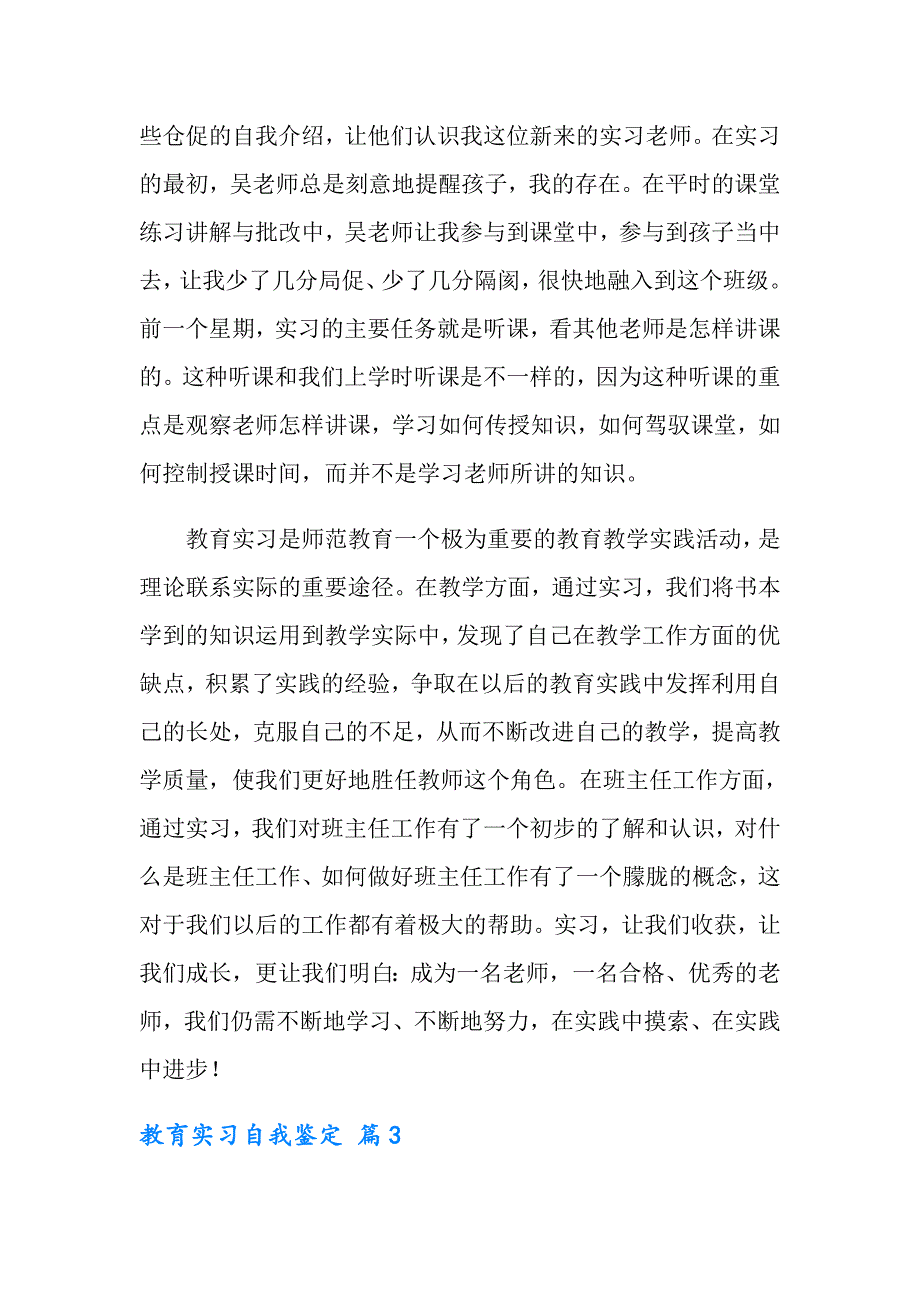 些仓促的自我介绍，让他们认识我这位新来的实习老师。在实习的最初，吴老师总是刻意地提醒孩子，我的存在。在平时的课堂练习讲解与批改中，吴老师让我参与到课堂中，参与到孩子当中去，让我少了几分局促、少了几分隔阂，很快地融入到这个班级。前一个星期，实习的主要任务就是听课，看其他老师是怎样讲课的。这种听课和我们上学时听课是不一样的，因为这种听课的重点是观察老师怎样讲课，学习如何传授知识，如何驾驭课堂，如何控制授课时间，而并不是学习老师所讲的知识。

教育实习是师范教育一个极为重要的教育教学实践活动，是理论联系实际的重要途径。在教学方面，通过实习，我们将书本学到的知识运用到教学实际中，发现了自己在教学工作方面的优缺点，积累了实践的经验，争取在以后的教育实践中发挥利用自己的长处，克服自己的不足，从而不断改进自己的教学，提高教学质量，使我们更好地胜任教师这个角色。在班主任工作方面，通过实习，我们对班主任工作有了一个初步的了解和认识，对什么是班主任工作、如何做好班主任工作有了一个朦胧的概念，这对于我们以后的工作都有着极大的帮助。实习，让我们收获，让我们成长，更让我们明白：成为一名老师，一名合格、优秀的老师，我们仍需不断地学习、不断地努力，在实践中摸索、在实践中进步！

教育实习自我鉴定 篇3